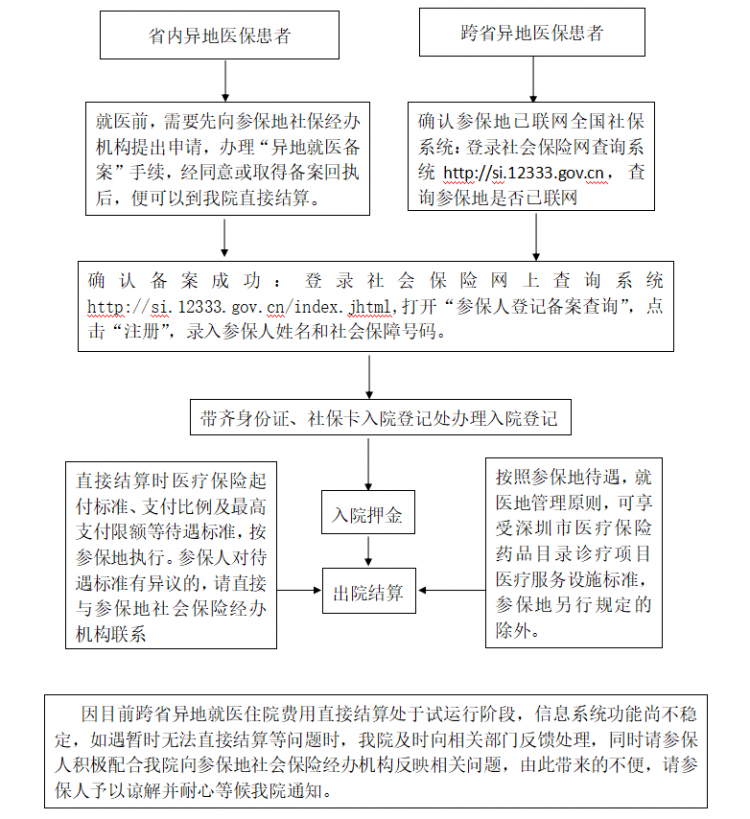 省内异地医保患者

跨省异地医保患者

就医前，需要先向参保地社保经办机构提出申请，办理“异地就医备案”手续，经同意或取得备案回执后，便可以到我院直接结算。

确认参保地已联网全国社保系统：登录社会保险网查询系统 http://si.12333.gov.cn， 查询参保地是否已联网

确认备案成功：登录社会保险网上查询系统 http://si.12333.gov.cn/index.jhtml，打开“参保人登记备案查询”，点击“注册”，录入参保人姓名和社会保障号码。

带齐身份证、社保卡入院登记处办理入院登记

直接结算时医疗保险起付标准、支付比例及最高支付限额等待遇标准，按参保地执行。参保人对待遇标准有异议的，请直接与参保地社会保险经办机构联系

入院押金

出院结算

按照参保地待遇，就医地管理原则，可享受深圳市医疗保险药品目录诊疗项目医疗服务设施标准，参保地另行规定的除外。

因目前跨省异地就医住院费用直接结算处于试运行阶段，信息系统功能尚不稳定，如遇暂时无法直接结算等问题时，我院及时向相关部门反馈处理，同时请参保人积极配合我院向参保地社会保险经办机构反映相关问题，由此带来的不便，请参保人予以谅解并耐心等候我院通知。